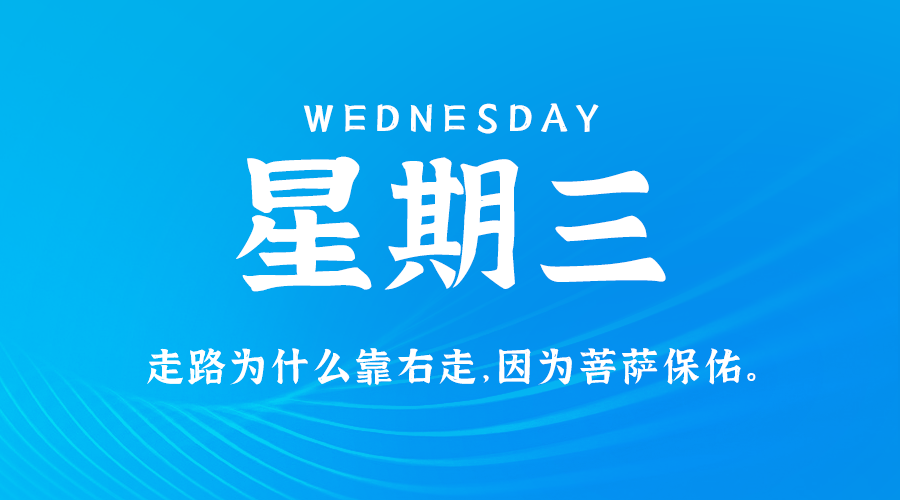 WEDNESDAY

星期三

走路为什么靠右走,因为菩萨保佑。